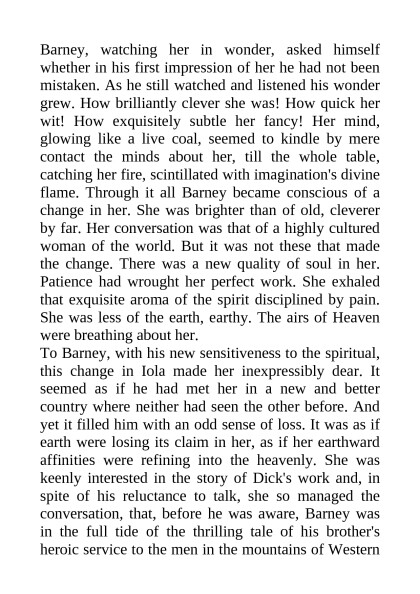 Barney, watching her in wonder, asked himself whether in his first impression of her he had not been mistaken. As he still watched and listened his wonder grew. How brilliantly clever she was! How quick her wit! How exquisitely subtle her fancy! Her mind, glowing like a live coal, seemed to kindle by mere contact the minds about her, till the whole table, catching her fire, scintillated with imagination's divine flame. Through it all Barney became conscious of a change in her. She was brighter than of old, cleverer by far. Her conversation was that of a highly cultured woman of the world. But it was not these that made the change. There was a new quality of soul in her. Patience had wrought her perfect work. She exhaled that exquisite aroma of the spirit disciplined by pain. She was less of the earth, earthy. The airs of Heaven were breathing about her.
To Barney, with his new sensitiveness to the spiritual, this change in Iola made her inexpressibly dear. It seemed as if he had met her in a new and better country where neither had seen the other before. And yet it filled him with an odd sense of loss. It was as if earth were losing its claim in her, as if her earthward affinities were refining into the heavenly. She was keenly interested in the story of Dick's work and, in spite of his reluctance to talk, she so managed the conversation, that, before he was aware, Barney was in the full tide of the thrilling tale of his brother's heroic service to the men in the mountains of Western